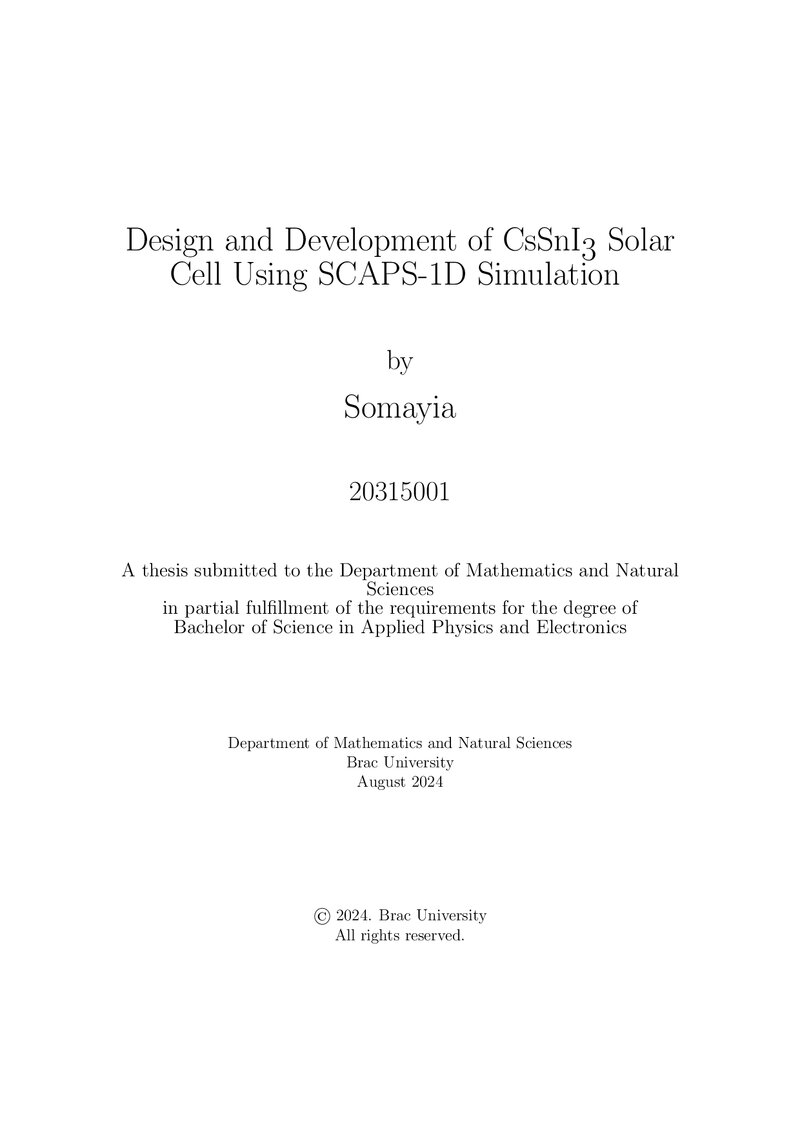 Design and Development of $CsSnI_3$ Solar Cell Using SCAPS-1D Simulation

by

Somayia

20315001

A thesis submitted to the Department of Mathematics and Natural Sciences in partial fulfillment of the requirements for the degree of Bachelor of Science in Applied Physics and Electronics

Department of Mathematics and Natural Sciences
Brac University
August 2024

© 2024. Brac University
All rights reserved.